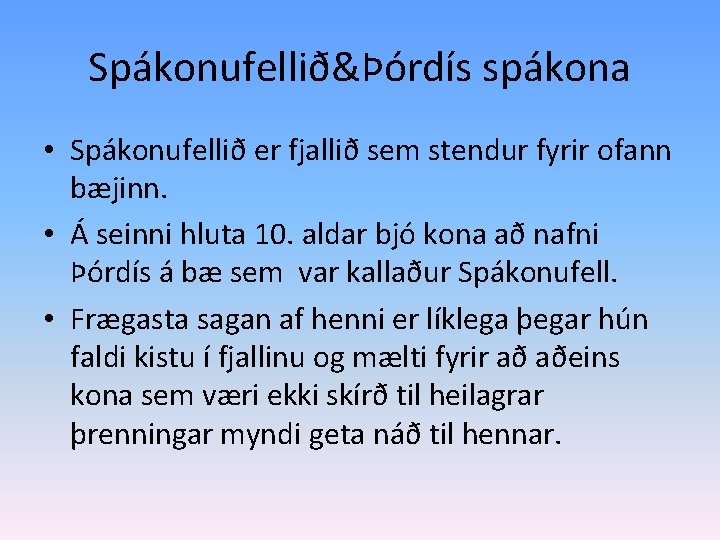 Spákonufellið&Þórdís spákona

• Spákonufellið er fjallið sem stendur fyrir ofann bæjinn.

• Á seinni hluta 10. aldar bjó kona að nafni Þórdís á bæ sem  var kallaður Spákonufell.

• Frægasta sagan af henni er líklega þegar hún faldi kistu í fjallinu og mælti fyrir að aðeins kona sem væri ekki skírð til heilagrar þrenningar myndi geta náð til hennar.